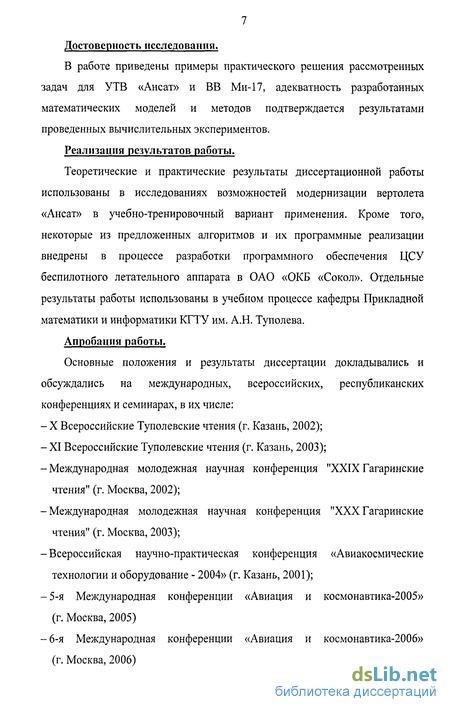 7

Достоверность исследования.

В работе приведены примеры практического решения рассмотренных задач для УТВ «Ансат» и ВВ Ми-17, адекватность разработанных математических моделей и методов подтверждается результатами проведенных вычислительных экспериментов.

Реализация результатов работы.

Теоретические и практические результаты диссертационной работы использованы в исследованиях возможностей модернизации вертолета «Ансат» в учебно-тренировочный вариант применения. Кроме того, некоторые из предложенных алгоритмов и их программные реализации внедрены в процессе разработки программного обеспечения ЦСУ беспилотного летательного аппарата в ОАО «ОКБ «Сокол». Отдельные результаты работы использованы в учебном процессе кафедры Прикладной математики и информатики КГТУ им. А.Н. Туполева.

Апробация работы.

Основные положения и результаты диссертации докладывались и обсуждались на международных, всероссийских, республиканских конференциях и семинарах, в их числе:

– X Всероссийские Туполевские чтения (г. Казань, 2002);

– XI Всероссийские Туполевские чтения (г. Казань, 2003);

– Международная молодежная научная конференция "XXIX Гагаринские чтения" (г. Москва, 2002);

– Международная молодежная научная конференция "XXX Гагаринские чтения" (г. Москва, 2003);

– Всероссийская научно-практическая конференция «Авиакосмические технологии и оборудование - 2004» (г. Казань, 2001);

– 5-я Международная конференции «Авиация и космонавтика-2005» (г. Москва, 2005)

– 6-я Международная конференции «Авиация и космонавтика-2006» (г. Москва, 2006)

dsLib.net
библиотека диссертаций